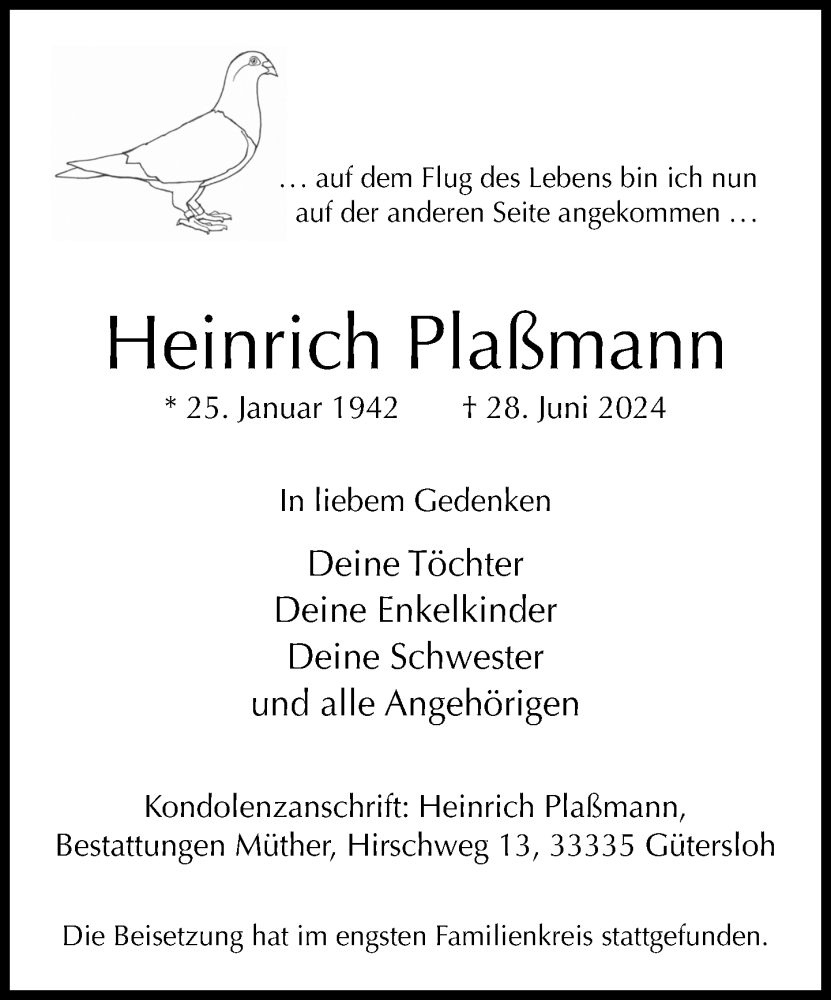 … auf dem Flug des Lebens bin ich nun auf der anderen Seite angekommen …

Heinrich Plaßmann

* 25. Januar 1942 † 28. Juni 2024

In liebem Gedenken

Deine Töchter
Deine Enkelkinder
Deine Schwester
und alle Angehörigen

Kondolenzanschrift: Heinrich Plaßmann, Bestattungen Müther, Hirschweg 13, 33335 Gütersloh

Die Beisetzung hat im engsten Familienkreis stattgefunden.